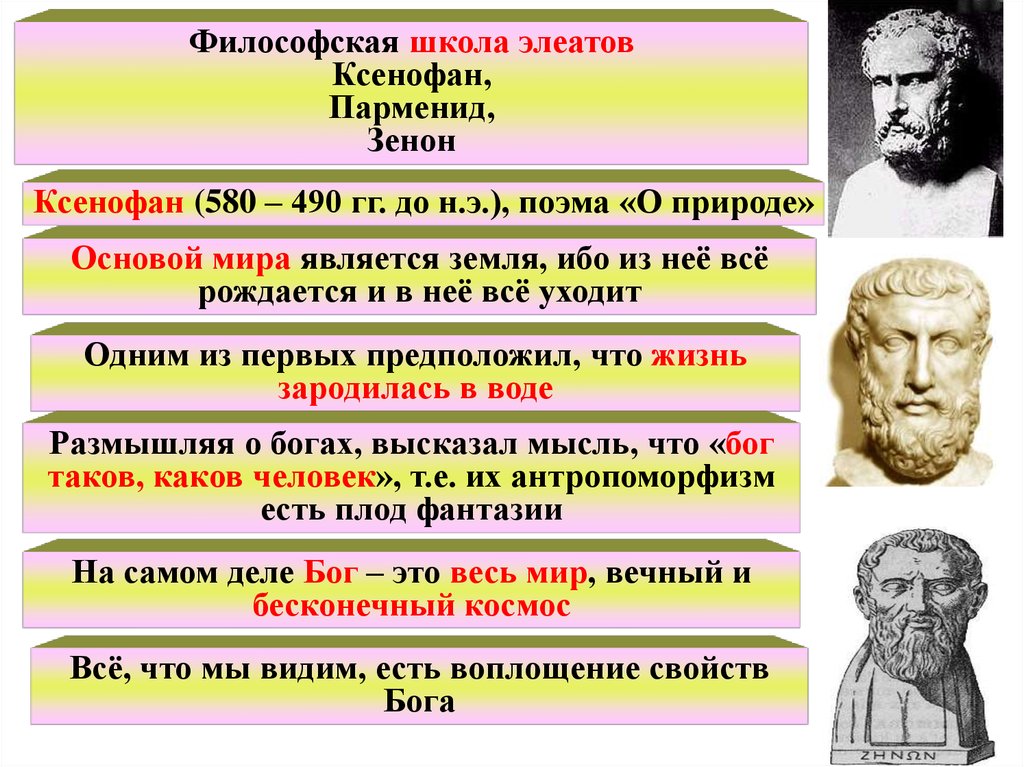 Философская школа элеатов
Ксенофан,
Парменид,
Зенон

Ксенофан (580 – 490 гг. до н.э.), поэма «О природе»

Основой мира является земля, ибо из неё всё рождается и в неё всё уходит

Одним из первых предположил, что жизнь зародилась в воде

Размышляя о богах, высказал мысль, что «бог таков, каков человек», т.е. их антропоморфизм есть плод фантазии

На самом деле Бог – это весь мир, вечный и бесконечный космос

Всё, что мы видим, есть воплощение свойств Бога

ΖΗΝΩΝ